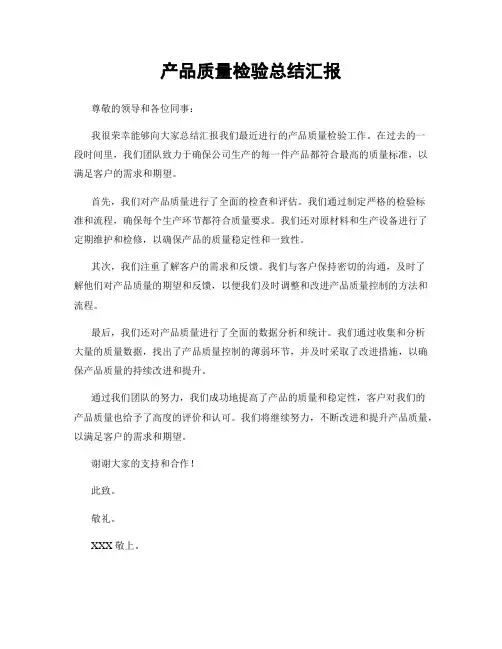 产品质量检验总结汇报

尊敬的领导和各位同事：

我很荣幸能够向大家总结汇报我们最近进行的产品质量检验工作。在过去的一段时间里，我们团队致力于确保公司生产的每一件产品都符合最高的质量标准，以满足客户的需求和期望。

首先，我们对产品质量进行了全面的检查和评估。我们通过制定严格的检验标准和流程，确保每个生产环节都符合质量要求。我们还对原材料和生产设备进行了定期维护和检修，以确保产品的质量稳定性和一致性。

其次，我们注重了解客户的需求和反馈。我们与客户保持密切的沟通，及时了解他们对产品质量的期望和反馈，以便我们及时调整和改进产品质量控制的方法和流程。

最后，我们还对产品质量进行了全面的数据分析和统计。我们通过收集和分析大量的质量数据，找出了产品质量控制的薄弱环节，并及时采取了改进措施，以确保产品质量的持续改进和提升。

通过我们团队的努力，我们成功地提高了产品的质量和稳定性，客户对我们的产品质量也给予了高度的评价和认可。我们将继续努力，不断改进和提升产品质量，以满足客户的需求和期望。

谢谢大家的支持和合作！

此致。

敬礼。

XXX 敬上。